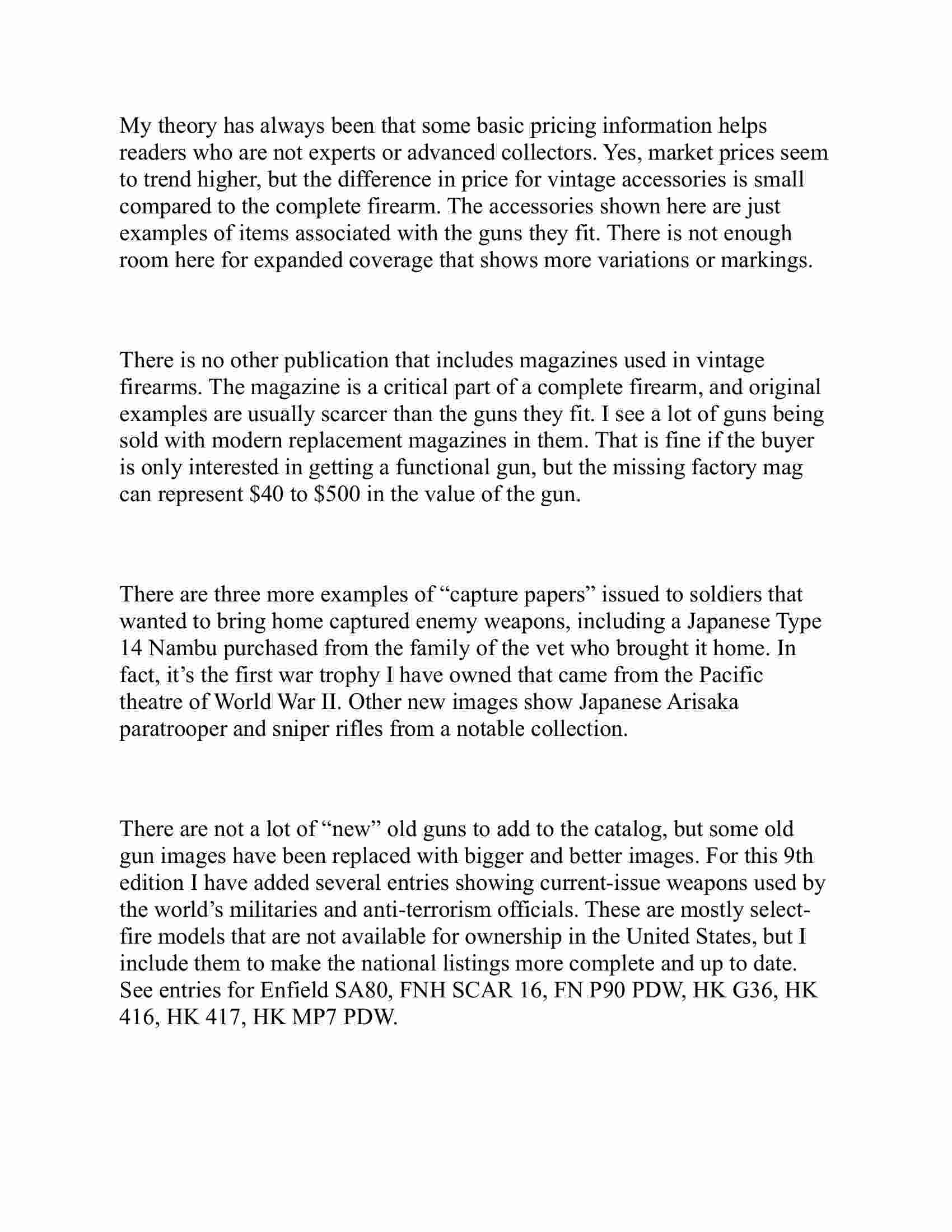 My theory has always been that some basic pricing information helps readers who are not experts or advanced collectors. Yes, market prices seem to trend higher, but the difference in price for vintage accessories is small compared to the complete firearm. The accessories shown here are just examples of items associated with the guns they fit. There is not enough room here for expanded coverage that shows more variations or markings.

There is no other publication that includes magazines used in vintage firearms. The magazine is a critical part of a complete firearm, and original examples are usually scarcer than the guns they fit. I see a lot of guns being sold with modern replacement magazines in them. That is fine if the buyer is only interested in getting a functional gun, but the missing factory mag can represent \$40 to \$500 in the value of the gun.

There are three more examples of “capture papers” issued to soldiers that wanted to bring home captured enemy weapons, including a Japanese Type 14 Nambu purchased from the family of the vet who brought it home. In fact, it’s the first war trophy I have owned that came from the Pacific theatre of World War II. Other new images show Japanese Arisaka paratrooper and sniper rifles from a notable collection.

There are not a lot of “new” old guns to add to the catalog, but some old gun images have been replaced with bigger and better images. For this 9th edition I have added several entries showing current-issue weapons used by the world’s militaries and anti-terrorism officials. These are mostly select-fire models that are not available for ownership in the United States, but I include them to make the national listings more complete and up to date. See entries for Enfield SA80, FNH SCAR 16, FN P90 PDW, HK G36, HK 416, HK 417, HK MP7 PDW.